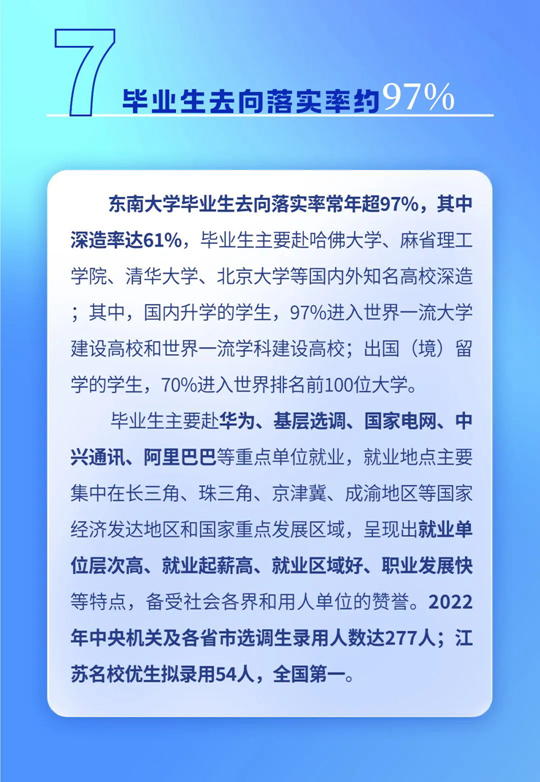 7

毕业生去向落实率约97%

东南大学毕业生去向落实率常年超97%，其中深造率达61%，毕业生主要赴哈佛大学、麻省理工学院、清华大学、北京大学等国内外知名高校深造；其中，国内升学的学生，97%进入世界一流大学建设高校和世界一流学科建设高校；出国（境）留学的学生，70%进入世界排名前100位大学。

毕业生主要赴华为、基层选调、国家电网、中兴通讯、阿里巴巴等重点单位就业，就业地点主要集中在长三角、珠三角、京津冀、成渝地区等国家经济发达地区和国家重点发展区域，呈现出就业单位层次高、就业起薪高、就业区域好、职业发展快等特点，备受社会各界和用人单位的赞誉。2022年中央机关及各省市选调生录用人数达277人；江苏名校优生拟录用54人，全国第一。